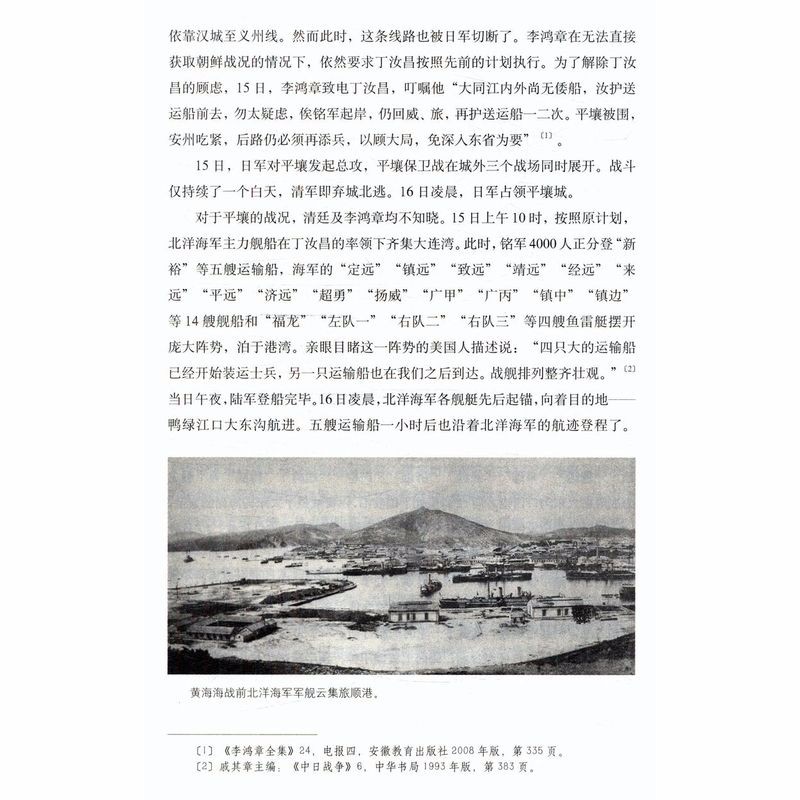 依靠汉城至义州线。然而此时，这条线路也被日军切断了。李鸿章在无法直接获取朝鲜战况的情况下，依然要求丁汝昌按照先前的计划执行。为了解除丁汝昌的顾虑，15日，李鸿章致电丁汝昌，叮嘱他“大同江内外尚无倭船，汝护送运船前去，勿太疑虑，俟铭军起岸，仍回威、旅，再护送运船一二次。平壤被围，安州吃紧，后路仍必须再添兵，以顾大局，免深入东省为要”〔1〕。

15日，日军对平壤发起总攻，平壤保卫战在城外三个战场同时展开。战斗仅持续了一个白天，清军即弃城北逃。16日凌晨，日军占领平壤城。

对于平壤的战况，清廷及李鸿章均不知晓。15日上午10时，按照原计划，北洋海军主力舰船在丁汝昌的率领下齐集大连湾。此时，铭军4000人正分登“新裕”等五艘运输船，海军的“定远”“镇远”“致远”“靖远”“经远”“来远”“平远”“济远”“超勇”“扬威”“广甲”“广丙”“镇中”“镇边”等14艘舰船和“福龙”“左队一”“右队二”“右队三”等四艘鱼雷艇摆开庞大阵势，泊于港湾。亲眼目睹这一阵势的美国人描述说：“四只大的运输船已经开始装运士兵，另一只运输船也在我们之后到达。战舰排列整齐壮观。”〔2〕当日午夜，陆军登船完毕。16日凌晨，北洋海军各舰艇先后起锚，向着目的地——鸭绿江口大东沟航进。五艘运输船一小时后也沿着北洋海军的航迹登程了。

黄海海战前北洋海军军舰云集旅顺港。

〔1〕《李鸿章全集》24，电报四，安徽教育出版社2008年版，第335页。
〔2〕戚其章主编：《中日战争》6，中华书局1993年版，第383页。